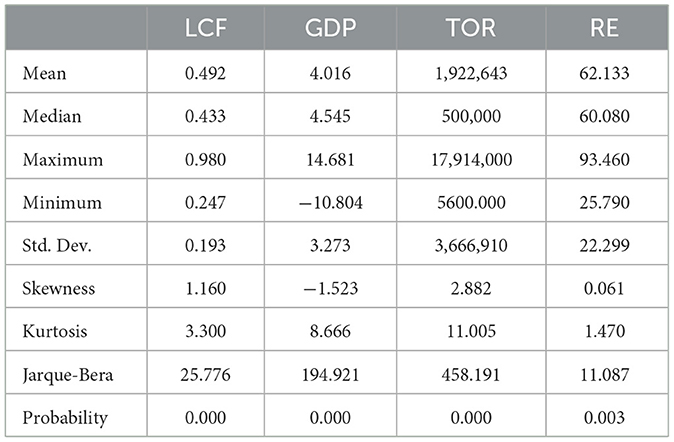 |  | LCF | GDP | TOR | RE |
|---|---|---|---|---|
| Mean | 0.492 | 4.016 | 1,922,643 | 62.133 |
| Median | 0.433 | 4.545 | 500,000 | 60.080 |
| Maximum | 0.980 | 14.681 | 17,914,000 | 93.460 |
| Minimum | 0.247 | −10.804 | 5600.000 | 25.790 |
| Std. Dev. | 0.193 | 3.273 | 3,666,910 | 22.299 |
| Skewness | 1.160 | −1.523 | 2.882 | 0.061 |
| Kurtosis | 3.300 | 8.666 | 11.005 | 1.470 |
| Jarque-Bera | 25.776 | 194.921 | 458.191 | 11.087 |
| Probability | 0.000 | 0.000 | 0.000 | 0.003 |